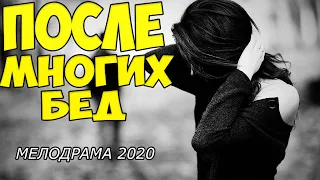 ПОСЛЕ МНОГИХ БЕД

МЕЛОДРАМА 2020